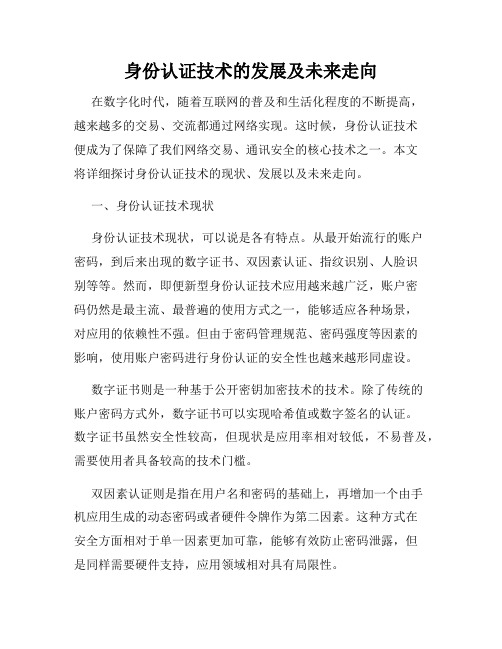 身份认证技术的发展及未来走向

在数字化时代，随着互联网的普及和生活化程度的不断提高，越来越多的交易、交流都通过网络实现。这时候，身份认证技术便成为了保障了我们网络交易、通讯安全的核心技术之一。本文将详细探讨身份认证技术的现状、发展以及未来走向。

一、身份认证技术现状

身份认证技术现状，可以说是各有特点。从最开始流行的账户密码，到后来出现的数字证书、双因素认证、指纹识别、人脸识别等等。然而，即便新型身份认证技术应用越来越广泛，账户密码仍然是最主流、最普遍的使用方式之一，能够适应各种场景，对应用的依赖性不强。但由于密码管理规范、密码强度等因素的影响，使用账户密码进行身份认证的安全性也越来越形同虚设。

数字证书则是一种基于公开密钥加密技术的技术。除了传统的账户密码方式外，数字证书可以实现哈希值或数字签名的认证。数字证书虽然安全性较高，但现状是应用率相对较低，不易普及，需要使用者具备较高的技术门槛。

双因素认证则是指在用户名和密码的基础上，再增加一个由手机应用生成的动态密码或者硬件令牌作为第二因素。这种方式在安全方面相对于单一因素更加可靠，能够有效防止密码泄露，但是同样需要硬件支持，应用领域相对具有局限性。